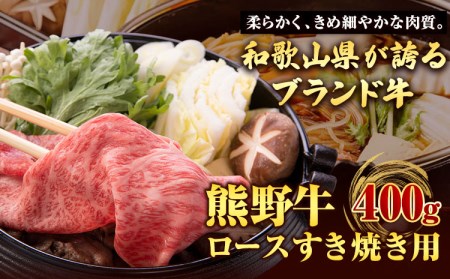 柔らかく、きめ細やかな肉質。

和歌山県が誇る
ブランド牛

熊野牛 400g
ロースすき焼き用